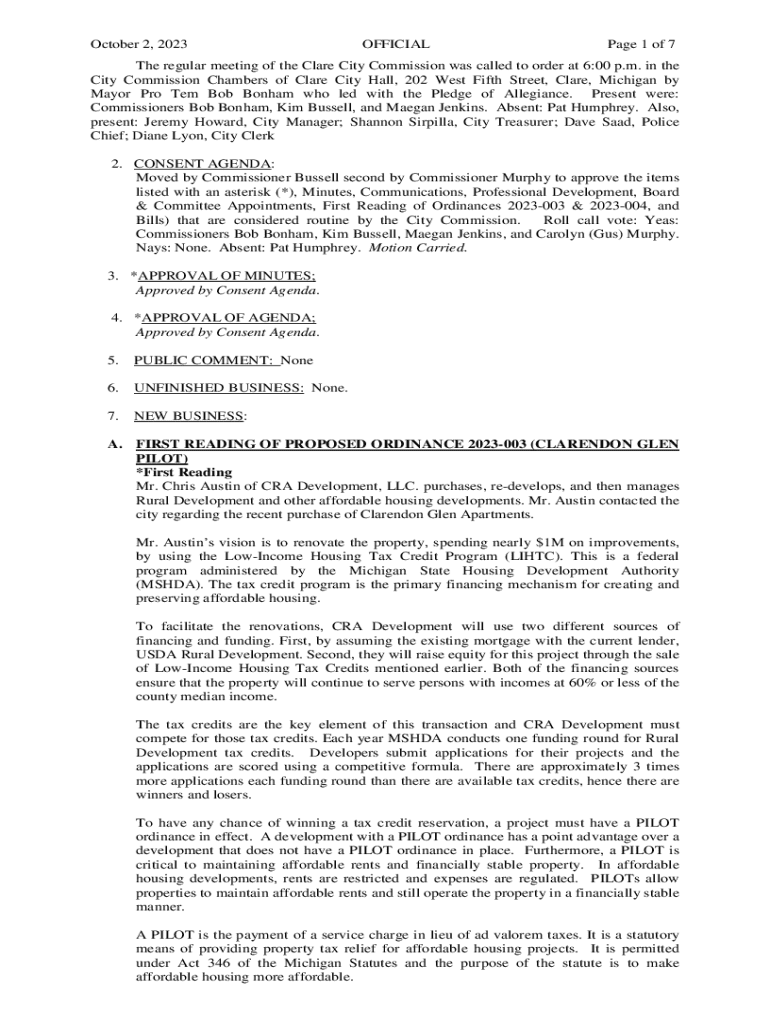 October 2, 2023 OFFICIAL Page 1 of 7

The regular meeting of the Clare City Commission was called to order at 6:00 p.m. in the City Commission Chambers of Clare City Hall, 202 West Fifth Street, Clare, Michigan by Mayor Pro Tem Bob Bonham who led with the Pledge of Allegiance. Present were: Commissioners Bob Bonham, Kim Bussell, and Maegan Jenkins. Absent: Pat Humphrey. Also, present: Jeremy Howard, City Manager; Shannon Sirpilla, City Treasurer; Dave Saad, Police Chief; Diane Lyon, City Clerk

2. CONSENT AGENDA:
Moved by Commissioner Bussell second by Commissioner Murphy to approve the items listed with an asterisk (*), Minutes, Communications, Professional Development, Board & Committee Appointments, First Reading of Ordinances 2023-003 & 2023-004, and Bills) that are considered routine by the City Commission. Roll call vote: Yeas: Commissioners Bob Bonham, Kim Bussell, Maegan Jenkins, and Carolyn (Gus) Murphy. Nays: None. Absent: Pat Humphrey. Motion Carried.

3. *APPROVAL OF MINUTES;
Approved by Consent Agenda.

4. *APPROVAL OF AGENDA;
Approved by Consent Agenda.

5. PUBLIC COMMENT: None

6. UNFINISHED BUSINESS: None.

7. NEW BUSINESS:

A. FIRST READING OF PROPOSED ORDINANCE 2023-003 (CLARENDON GLEN PILOT)
*First Reading
Mr. Chris Austin of CRA Development, LLC. purchases, re-develops, and then manages Rural Development and other affordable housing developments. Mr. Austin contacted the city regarding the recent purchase of Clarendon Glen Apartments.

Mr. Austin's vision is to renovate the property, spending nearly $1M on improvements, by using the Low-Income Housing Tax Credit Program (LIHTC). This is a federal program administered by the Michigan State Housing Development Authority (MSHDA). The tax credit program is the primary financing mechanism for creating and preserving affordable housing.

To facilitate the renovations, CRA Development will use two different sources of financing and funding. First, by assuming the existing mortgage with the current lender, USDA Rural Development. Second, they will raise equity for this project through the sale of Low-Income Housing Tax Credits mentioned earlier. Both of the financing sources ensure that the property will continue to serve persons with incomes at 60% or less of the county median income.

The tax credits are the key element of this transaction and CRA Development must compete for those tax credits. Each year MSHDA conducts one funding round for Rural Development tax credits. Developers submit applications for their projects and the applications are scored using a competitive formula. There are approximately 3 times more applications each funding round than there are available tax credits, hence there are winners and losers.

To have any chance of winning a tax credit reservation, a project must have a PILOT ordinance in effect. A development with a PILOT ordinance has a point advantage over a development that does not have a PILOT ordinance in place. Furthermore, a PILOT is critical to maintaining affordable rents and financially stable property. In affordable housing developments, rents are restricted and expenses are regulated. PILOTs allow properties to maintain affordable rents and still operate the property in a financially stable manner.

A PILOT is the payment of a service charge in lieu of ad valorem taxes. It is a statutory means of providing property tax relief for affordable housing projects. It is permitted under Act 346 of the Michigan Statutes and the purpose of the statute is to make affordable housing more affordable.